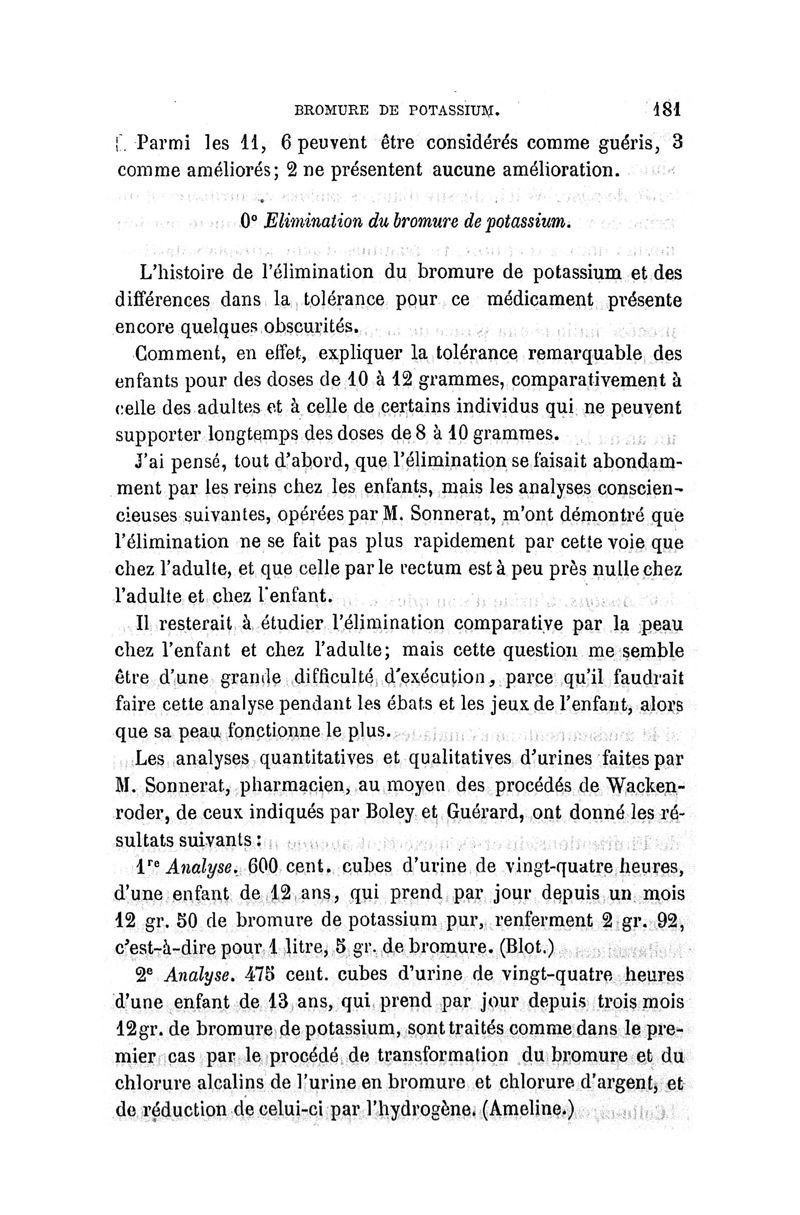 BROMURE DE POTASSIUM. 181

Parmi les 11, 6 peuvent être considérés comme guéris, 3 comme améliorés; 2 ne présentent aucune amélioration.

0° Elimination du bromure de potassium.

L'histoire de l'élimination du bromure de potassium et des différences dans la tolérance pour ce médicament présente encore quelques obscurités.

Comment, en effet, expliquer la tolérance remarquable des enfants pour des doses de 10 à 12 grammes, comparativement à celle des adultes et à celle de certains individus qui ne peuvent supporter longtemps des doses de 8 à 10 grammes.

J'ai pensé, tout d'abord, que l'élimination se faisait abondamment par les reins chez les enfants, mais les analyses consciencieuses suivantes, opérées par M. Sonnerat, m'ont démontré que l'élimination ne se fait pas plus rapidement par cette voie que chez l'adulte, et que celle par le rectum est à peu près nulle chez l'adulte et chez l'enfant.

Il resterait à étudier l'élimination comparative par la peau chez l'enfant et chez l'adulte; mais cette question me semble être d'une grande difficulté d'exécution, parce qu'il faudrait faire cette analyse pendant les ébats et les jeux de l'enfant, alors que sa peau fonctionne le plus.

Les analyses quantitatives et qualitatives d'urines faites par M. Sonnerat, pharmacien, au moyen des procédés de Wackenroder, de ceux indiqués par Boley et Guérard, ont donné les résultats suivants :

1re Analyse. 600 cent. cubes d'urine de vingt-quatre heures, d'une enfant de 12 ans, qui prend par jour depuis un mois 12 gr. 50 de bromure de potassium pur, renferment 2 gr. 92, c'est-à-dire pour 1 litre, 5 gr. de bromure. (Blot.)

2e Analyse. 475 cent. cubes d'urine de vingt-quatre heures d'une enfant de 13 ans, qui prend par jour depuis trois mois 12gr. de bromure de potassium, sont traités comme dans le premier cas par le procédé de transformation du bromure et du chlorure alcalins de l'urine en bromure et chlorure d'argent, et de réduction de celui-ci par l'hydrogène. (Ameline.)